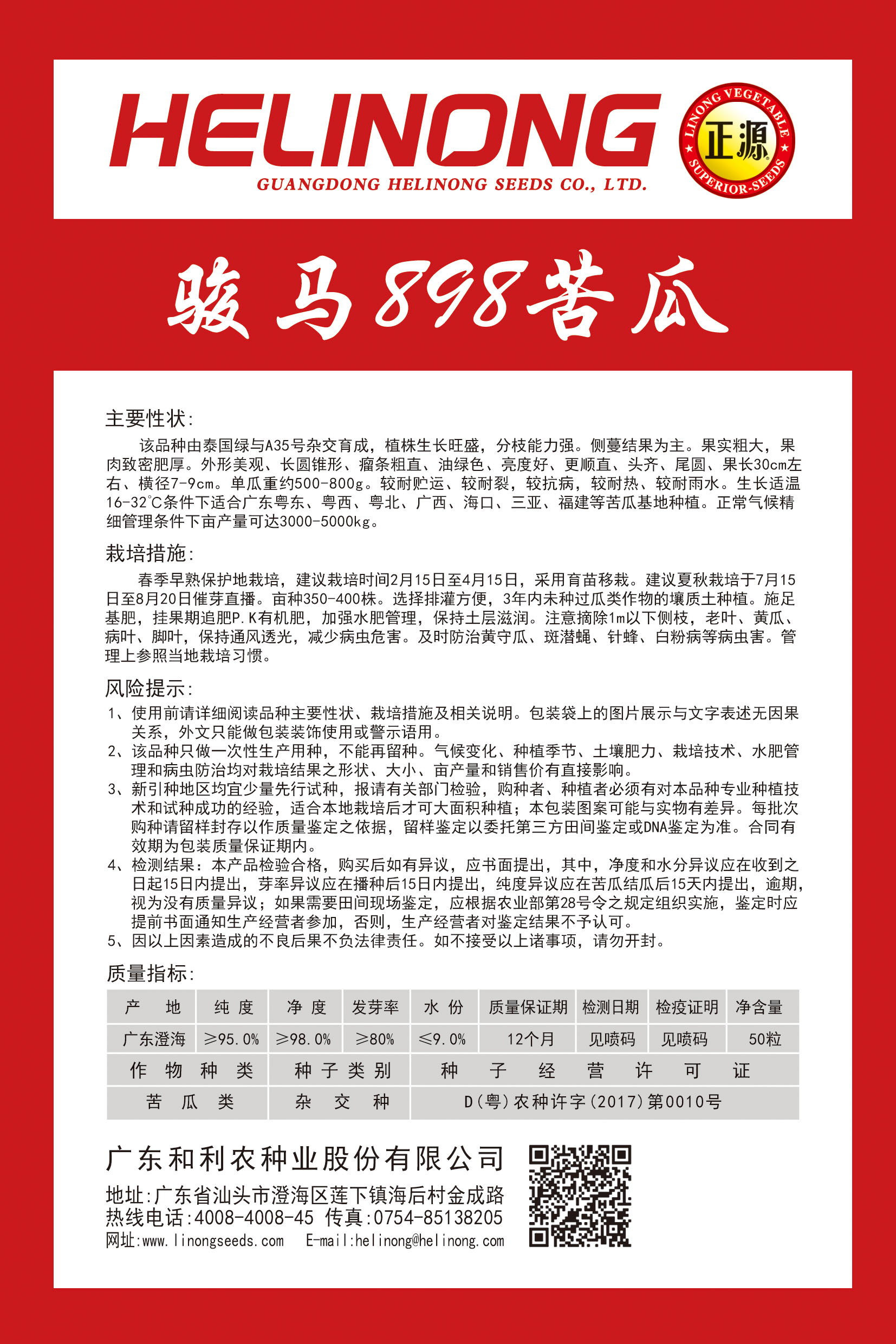 HELINONG
GUANGDONG HELINONG SEEDS CO., LTD.
LINONG VEGETABLE 正源 SUPERIOR-SEEDS

骏马898苦瓜

主要性状:
该品种由泰国绿与A35号杂交育成，植株生长旺盛，分枝能力强。侧蔓结果为主。果实粗大，果肉致密肥厚。外形美观、长圆锥形、瘤条粗直、油绿色、亮度好、更顺直、头齐、尾圆、果长30cm左右、横径7-9cm。单瓜重约500-800g。较耐贮运、较耐裂，较抗病，较耐热、较耐雨水。生长适温16-32℃条件下适合广东粤东、粤西、粤北、广西、海口、三亚、福建等苦瓜基地种植。正常气候精细管理条件下亩产量可达3000-5000kg。

栽培措施:
春季早熟保护地栽培，建议栽培时间2月15日至4月15日，采用育苗移栽。建议夏秋栽培于7月15日至8月20日催芽直播。亩种350-400株。选择排灌方便，3年内未种过瓜类作物的壤质土种植。施足基肥，挂果期追肥P.K有机肥，加强水肥管理，保持土层滋润。注意摘除1m以下侧枝，老叶、黄瓜、病叶、脚叶，保持通风透光，减少病虫危害。及时防治黄守瓜、斑潜蝇、针蜂、白粉病等病虫害。管理上参照当地栽培习惯。

风险提示:
1、使用前请详细阅读品种主要性状、栽培措施及相关说明。包装袋上的图片展示与文字表述无因果关系，外文只能做包装装饰使用或警示语用。
2、该品种只做一次性生产用种，不能再留种。气候变化、种植季节、土壤肥力、栽培技术、水肥管理和病虫防治均对栽培结果之形状、大小、亩产量和销售价有直接影响。
3、新引种地区均宜少量先行试种，报请有关部门检验，购种者、种植者必须有对本品种专业种植技术和试种成功的经验，适合本地栽培后才可大面积种植；本包装图案可能与实物有差异。每批次购种请留样封存以作质量鉴定之依据，留样鉴定以委托第三方田间鉴定或DNA鉴定为准。合同有效期为包装质量保证期内。
4、检测结果：本产品检验合格，购买后如有异议，应书面提出，其中，净度和水分异议应在收到之日起15日内提出，芽率异议应在播种后15日内提出，纯度异议应在苦瓜结瓜后15天内提出，逾期，视为没有质量异议；如果需要田间现场鉴定，应根据农业部第28号令之规定组织实施，鉴定时应提前书面通知生产经营者参加，否则，生产经营者对鉴定结果不予认可。
5、因以上因素造成的不良后果不负法律责任。如不接受以上诸事项，请勿开封。

质量指标:
| 产 地 | 纯 度 | 净 度 | 发芽率 | 水 份 | 质量保证期 | 检测日期 | 检疫证明 | 净含量 |
|---|---|---|---|---|---|---|---|---|
| 广东澄海 | ≥95.0% | ≥98.0% | ≥80% | ≤9.0% | 12个月 | 见喷码 | 见喷码 | 50粒 |

| 作 物 种 类 | 种 子 类 别 | 种 子 经 营 许 可 证 |
|---|---|---|
| 苦 瓜 类 | 杂 交 种 | D(粤)农种许字(2017)第0010号 |

广东和利农种业股份有限公司
地址:广东省汕头市澄海区莲下镇海后村金成路
热线电话:4008-4008-45 传真:0754-85138205
网址:www.linongseeds.com E-mail:helinong@helinong.com